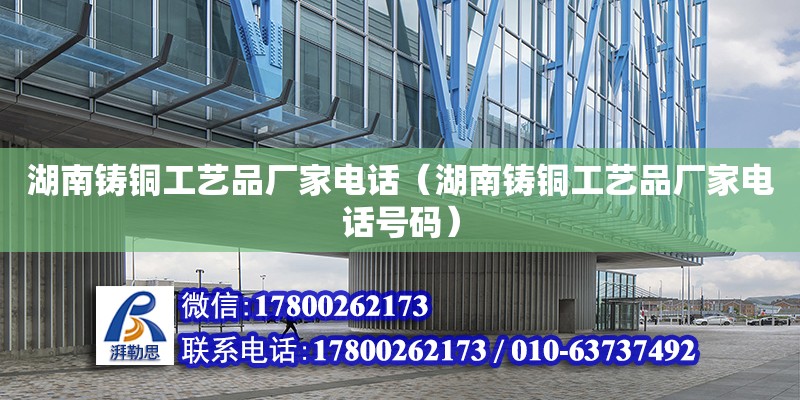 湖南铸铜工艺品厂家电话（湖南铸铜工艺品厂家电话号码）

湃勒思

微信:17800262173

联系电话:17800262173 / 010-63737492